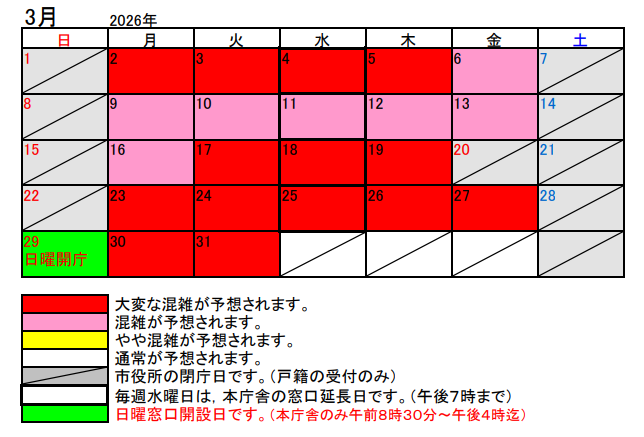 3月 2026年

| 日 | 月 | 火 | 水 | 木 | 金 | 土 |
|---|---|---|---|---|---|---|
| 1 | 2 | 3 | 4 | 5 | 6 | 7 |
| 8 | 9 | 10 | 11 | 12 | 13 | 14 |
| 15 | 16 | 17 | 18 | 19 | 20 | 21 |
| 22 | 23 | 24 | 25 | 26 | 27 | 28 |
| 29 日曜開庁 | 30 | 31 | | | | |

大変な混雑が予想されます。
混雑が予想されます。
やや混雑が予想されます。
通常が予想されます。
市役所の閉庁日です。（戸籍の受付のみ）
毎週水曜日は，本庁舎の窓口延長日です。（午後7時まで）
日曜窓口開設日です。（本庁舎のみ午前8時30分～午後4時迄）